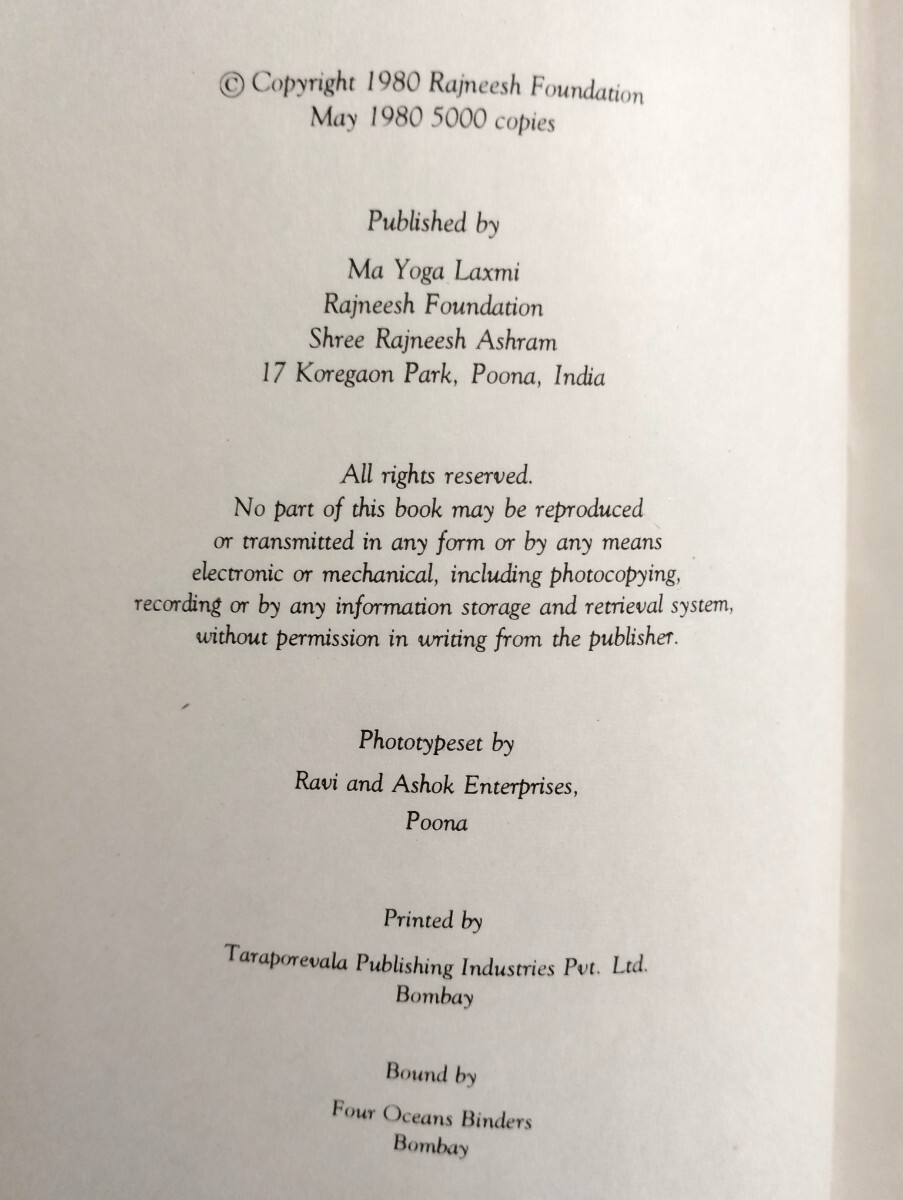 © Copyright 1980 Rajneesh Foundation
May 1980 5000 copies

Published by

Ma Yoga Laxmi
Rajneesh Foundation
Shree Rajneesh Ashram
17 Koregaon Park, Poona, India

All rights reserved.
No part of this book may be reproduced or transmitted in any form or by any means electronic or mechanical, including photocopying, recording or by any information storage and retrieval system, without permission in writing from the publisher.

Phototypeset by

Ravi and Ashok Enterprises,
Poona

Printed by

Taraporevala Publishing Industries Pvt. Ltd.
Bombay

Bound by

Four Oceans Binders
Bombay